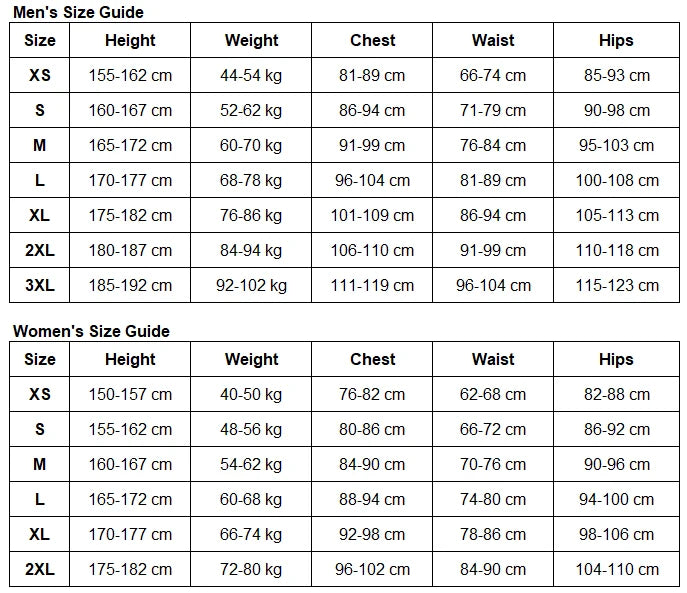 Men's Size Guide

| Size | Height | Weight | Chest | Waist | Hips |
|---|---|---|---|---|---|
| XS | 155-162 cm | 44-54 kg | 81-89 cm | 66-74 cm | 85-93 cm |
| S | 160-167 cm | 52-62 kg | 86-94 cm | 71-79 cm | 90-98 cm |
| M | 165-172 cm | 60-70 kg | 91-99 cm | 76-84 cm | 95-103 cm |
| L | 170-177 cm | 68-78 kg | 96-104 cm | 81-89 cm | 100-108 cm |
| XL | 175-182 cm | 76-86 kg | 101-109 cm | 86-94 cm | 105-113 cm |
| 2XL | 180-187 cm | 84-94 kg | 106-110 cm | 91-99 cm | 110-118 cm |
| 3XL | 185-192 cm | 92-102 kg | 111-119 cm | 96-104 cm | 115-123 cm |

Women's Size Guide

| Size | Height | Weight | Chest | Waist | Hips |
|---|---|---|---|---|---|
| XS | 150-157 cm | 40-50 kg | 76-82 cm | 62-68 cm | 82-88 cm |
| S | 155-162 cm | 48-56 kg | 80-86 cm | 66-72 cm | 86-92 cm |
| M | 160-167 cm | 54-62 kg | 84-90 cm | 70-76 cm | 90-96 cm |
| L | 165-172 cm | 60-68 kg | 88-94 cm | 74-80 cm | 94-100 cm |
| XL | 170-177 cm | 66-74 kg | 92-98 cm | 78-86 cm | 98-106 cm |
| 2XL | 175-182 cm | 72-80 kg | 96-102 cm | 84-90 cm | 104-110 cm |